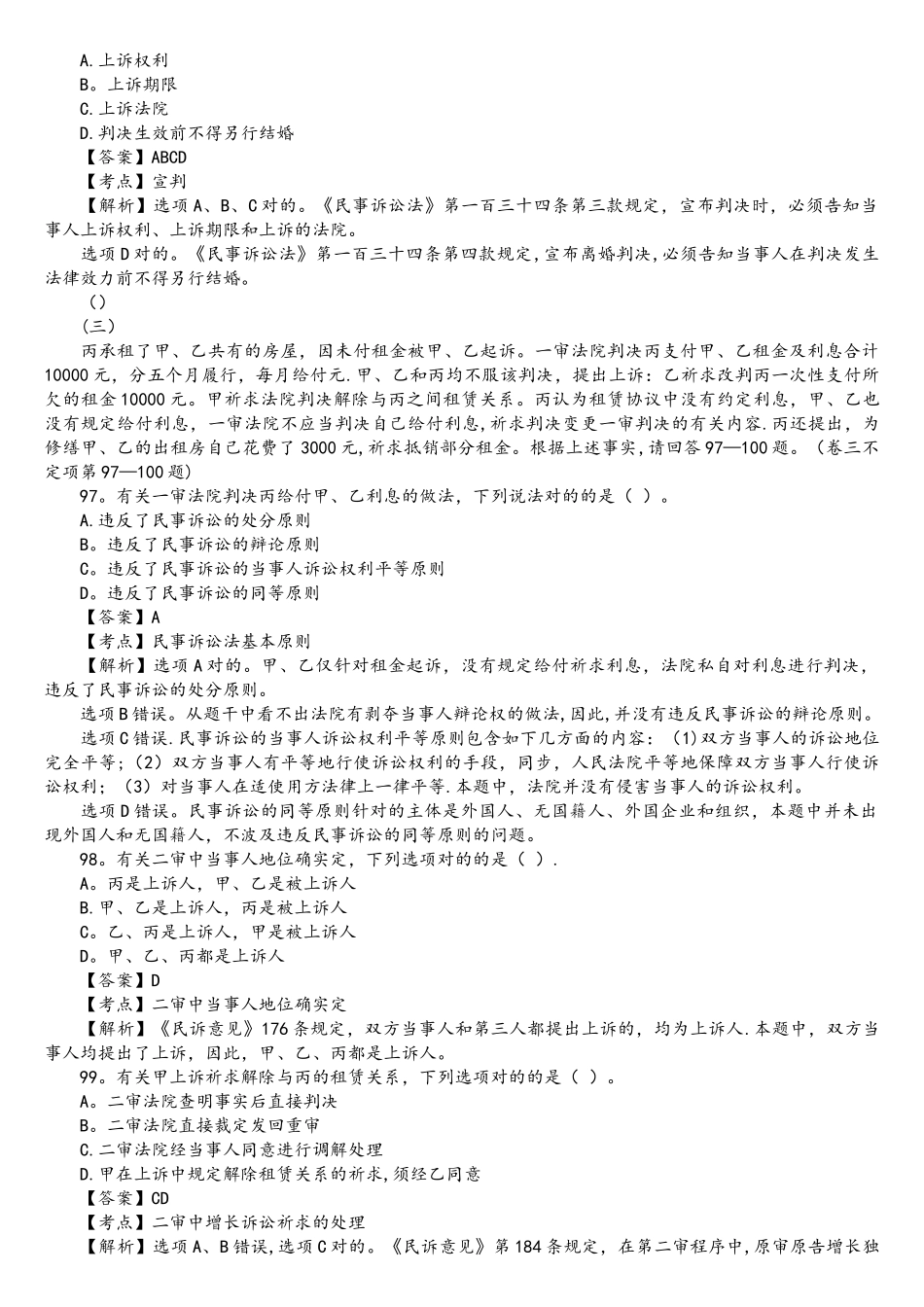 A.上诉权利
B。上诉期限
C.上诉法院
D.判决生效前不得另行结婚
【答案】ABCD
【考点】宣判
【解析】选项A、B、C对的。《民事诉讼法》第一百三十四条第三款规定，宣布判决时，必须告知当事人上诉权利、上诉期限和上诉的法院。
选项D对的。《民事诉讼法》第一百三十四条第四款规定，宣布离婚判决，必须告知当事人在判决发生法律效力前不得另行结婚。
（）
（三）
丙承租了甲、乙共有的房屋，因未付租金被甲、乙起诉。一审法院判决丙支付甲、乙租金及利息合计10000元，分五个月履行，每月给付元.甲、乙和丙均不服该判决，提出上诉：乙祈求改判丙一次性支付所欠的租金10000元。甲祈求法院判决解除与丙之间租赁关系。丙认为租赁协议中没有约定利息，甲、乙也没有规定给付利息，一审法院不应当判决自己给付利息，祈求判决变更一审判决的有关内容.丙还提出，为修缮甲、乙的出租房自己花费了3000元，祈求抵销部分租金。根据上述事实，请回答97—100题。（卷三不定项第97—100题）
97。有关一审法院判决丙给付甲、乙利息的做法，下列说法对的的是（ ）。
A.违反了民事诉讼的处分原则
B。违反了民事诉讼的辩论原则
C。违反了民事诉讼的当事人诉讼权利平等原则
D。违反了民事诉讼的同等原则
【答案】A
【考点】民事诉讼法基本原则
【解析】选项A对的。甲、乙仅针对租金起诉，没有规定给付祈求利息，法院私自对利息进行判决，违反了民事诉讼的处分原则。
选项B错误。从题干中看不出法院有剥夺当事人辩论权的做法，因此，并没有违反民事诉讼的辩论原则。
选项C错误.民事诉讼的当事人诉讼权利平等原则包含如下几方面的内容：（1)双方当事人的诉讼地位完全平等；（2）双方当事人有平等地行使诉讼权利的手段，同步，人民法院平等地保障双方当事人行使诉讼权利；（3）对当事人在适使用方法律上一律平等.本题中，法院并没有侵害当事人的诉讼权利。
选项D错误。民事诉讼的同等原则针对的主体是外国人、无国籍人、外国企业和组织，本题中并未出现外国人和无国籍人，不波及违反民事诉讼的同等原则的问题。
98。有关二审中当事人地位确实定，下列选项对的的是（ ）.
A。丙是上诉人，甲、乙是被上诉人
B.甲、乙是上诉人，丙是被上诉人
C。乙、丙是上诉人，甲是被上诉人
D。甲、乙、丙都是上诉人
【答案】D
【考点】二审中当事人地位确实定
【解析】《民诉意见》176条规定，双方当事人和第三人都提出上诉的，均为上诉人.本题中，双方当事人均提出了上诉，因此，甲、乙、丙都是上诉人。
99。有关甲上诉祈求解除与丙的租赁关系，下列选项对的的是（ ）。
A。二审法院查明事实后直接判决
B。二审法院直接裁定发回重审
C.二审法院经当事人同意进行调解处理
D.甲在上诉中规定解除租赁关系的祈求，须经乙同意
【答案】CD
【考点】二审中增长诉讼祈求的处理
【解析】选项A、B错误，选项C对的。《民诉意见》第184条规定，在第二审程序中，原审原告增长独